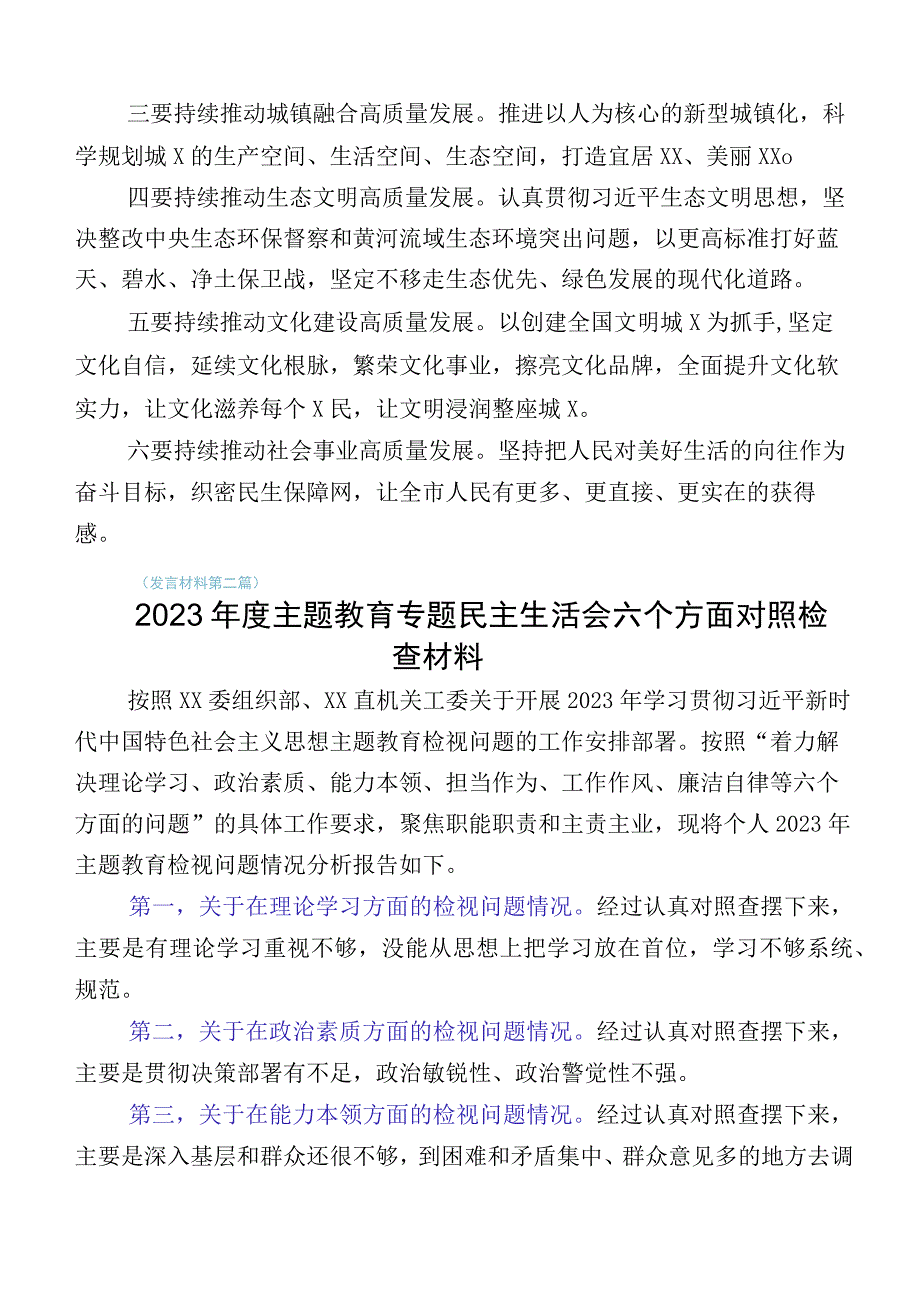 三要持续推动城镇融合高质量发展。推进以人为核心的新型城镇化，科学规划城X的生产空间、生活空间、生态空间，打造宜居XX、美丽XXo

四要持续推动生态文明高质量发展。认真贯彻习近平生态文明思想，坚决整改中央生态环保督察和黄河流域生态环境突出问题，以更高标准打好蓝天、碧水、净土保卫战，坚定不移走生态优先、绿色发展的现代化道路。

五要持续推动文化建设高质量发展。以创建全国文明城X为抓手,坚定文化自信，延续文化根脉，繁荣文化事业，擦亮文化品牌，全面提升文化软实力，让文化滋养每个X民，让文明浸润整座城X。

六要持续推动社会事业高质量发展。坚持把人民对美好生活的向往作为奋斗目标，织密民生保障网，让全市人民有更多、更直接、更实在的获得感。

（发言材料第二篇）

2023年度主题教育专题民主生活会六个方面对照检查材料

按照XX委组织部、XX直机关工委关于开展2023年学习贯彻习近平新时代中国特色社会主义思想主题教育检视问题的工作安排部署。按照“着力解决理论学习、政治素质、能力本领、担当作为、工作作风、廉洁自律等六个方面的问题”的具体工作要求，聚焦职能职责和主责主业，现将个人2023年主题教育检视问题情况分析报告如下。

第一，关于在理论学习方面的检视问题情况。经过认真对照查摆下来，主要是有理论学习重视不够，没能从思想上把学习放在首位，学习不够系统、规范。

第二，关于在政治素质方面的检视问题情况。经过认真对照查摆下来，主要是贯彻决策部署有不足，政治敏锐性、政治警觉性不强。

第三，关于在能力本领方面的检视问题情况。经过认真对照查摆下来，主要是深入基层和群众还很不够，到困难和矛盾集中、群众意见多的地方去调